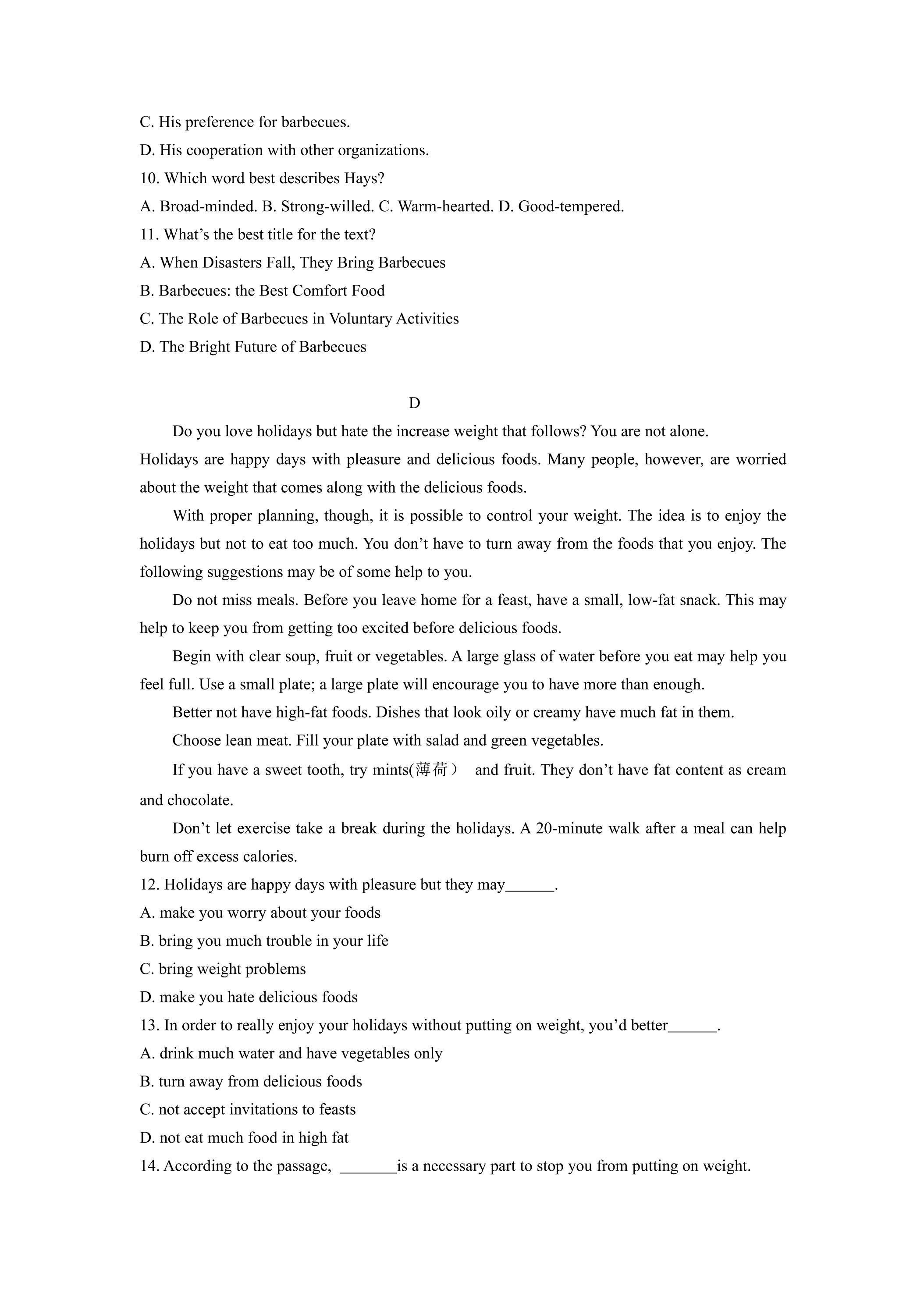 C. His preference for barbecues.
D. His cooperation with other organizations.
10. Which word best describes Hays?
A. Broad-minded. B. Strong-willed. C. Warm-hearted. D. Good-tempered.
11. What's the best title for the text?
A. When Disasters Fall, They Bring Barbecues
B. Barbecues: the Best Comfort Food
C. The Role of Barbecues in Voluntary Activities
D. The Bright Future of Barbecues

D

Do you love holidays but hate the increase weight that follows? You are not alone.

Holidays are happy days with pleasure and delicious foods. Many people, however, are worried about the weight that comes along with the delicious foods.

With proper planning, though, it is possible to control your weight. The idea is to enjoy the holidays but not to eat too much. You don't have to turn away from the foods that you enjoy. The following suggestions may be of some help to you.

Do not miss meals. Before you leave home for a feast, have a small, low-fat snack. This may help to keep you from getting too excited before delicious foods.

Begin with clear soup, fruit or vegetables. A large glass of water before you eat may help you feel full. Use a small plate; a large plate will encourage you to have more than enough.

Better not have high-fat foods. Dishes that look oily or creamy have much fat in them.

Choose lean meat. Fill your plate with salad and green vegetables.

If you have a sweet tooth, try mints(薄荷) and fruit. They don't have fat content as cream and chocolate.

Don't let exercise take a break during the holidays. A 20-minute walk after a meal can help burn off excess calories.

12. Holidays are happy days with pleasure but they may____.
A. make you worry about your foods
B. bring you much trouble in your life
C. bring weight problems
D. make you hate delicious foods
13. In order to really enjoy your holidays without putting on weight, you'd better____.
A. drink much water and have vegetables only
B. turn away from delicious foods
C. not accept invitations to feasts
D. not eat much food in high fat
14. According to the passage, ____is a necessary part to stop you from putting on weight.